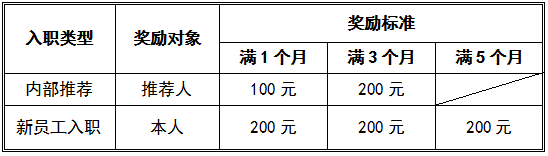 | 入职类型 | 奖励对象 | 奖励标准 | | |
|---|---|---|---|---|
| | | 满 1 个月 | 满 3 个月 | 满 5 个月 |
| 内部推荐 | 推荐人 | 100 元 | 200 元 | |
| 新员工入职 | 本人 | 200 元 | 200 元 | 200 元 |